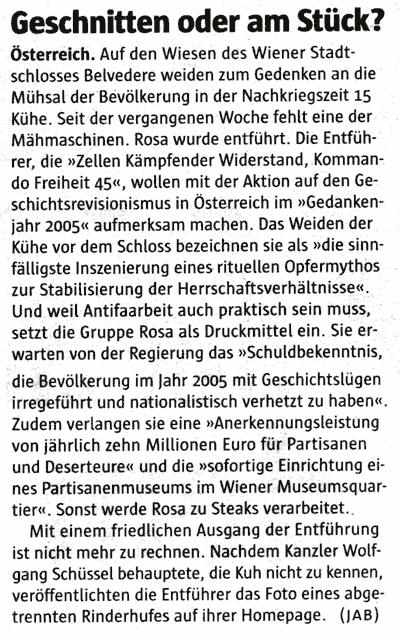 Geschnitten oder am Stück?

Österreich. Auf den Wiesen des Wiener Stadtschlosses Belvedere weiden zum Gedenken an die Mühsal der Bevölkerung in der Nachkriegszeit 15 Kühe. Seit der vergangenen Woche fehlt eine der Mähmaschinen. Rosa wurde entführt. Die Entführer, die »Zellen Kämpfender Widerstand, Kommando Freiheit 45«, wollen mit der Aktion auf den Geschichtsrevisionismus in Österreich im »Gedankenjahr 2005« aufmerksam machen. Das Weiden der Kühe vor dem Schloss bezeichnen sie als »die sinnfälligste Inszenierung eines rituellen Opfermythos zur Stabilisierung der Herrschaftsverhältnisse«. Und weil Antifaarbeit auch praktisch sein muss, setzt die Gruppe Rosa als Druckmittel ein. Sie erwarten von der Regierung das »Schuldbekenntnis, die Bevölkerung im Jahr 2005 mit Geschichtslügen irregeführt und nationalistisch verhetzt zu haben«. Zudem verlangen sie eine »Anerkennungsleistung von jährlich zehn Millionen Euro für Partisanen und Deserteure« und die »sofortige Einrichtung eines Partisanenmuseums im Wiener Museumsquartier«. Sonst werde Rosa zu Steaks verarbeitet.

Mit einem friedlichen Ausgang der Entführung ist nicht mehr zu rechnen. Nachdem Kanzler Wolfgang Schüssel behauptete, die Kuh nicht zu kennen, veröffentlichten die Entführer das Foto eines abgetrennten Rinderhufes auf ihrer Homepage. (JAB)